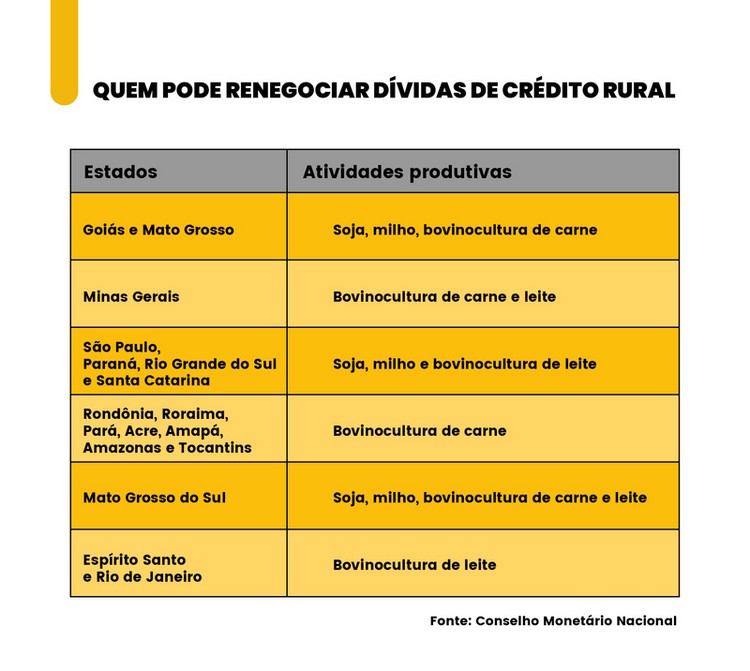 QUEM PODE RENEGOCIAR DÍVIDAS DE CRÉDITO RURAL

| Estados | Atividades produtivas |
|---|---|
| Goiás e Mato Grosso | Soja, milho, bovinocultura de carne |
| Minas Gerais | Bovinocultura de carne e leite |
| São Paulo, Paraná, Rio Grande do Sul e Santa Catarina | Soja, milho e bovinocultura de leite |
| Rondônia, Roraima, Pará, Acre, Amapá, Amazonas e Tocantins | Bovinocultura de carne |
| Mato Grosso do Sul | Soja, milho, bovinocultura de carne e leite |
| Espírito Santo e Rio de Janeiro | Bovinocultura de leite |

Fonte: Conselho Monetário Nacional